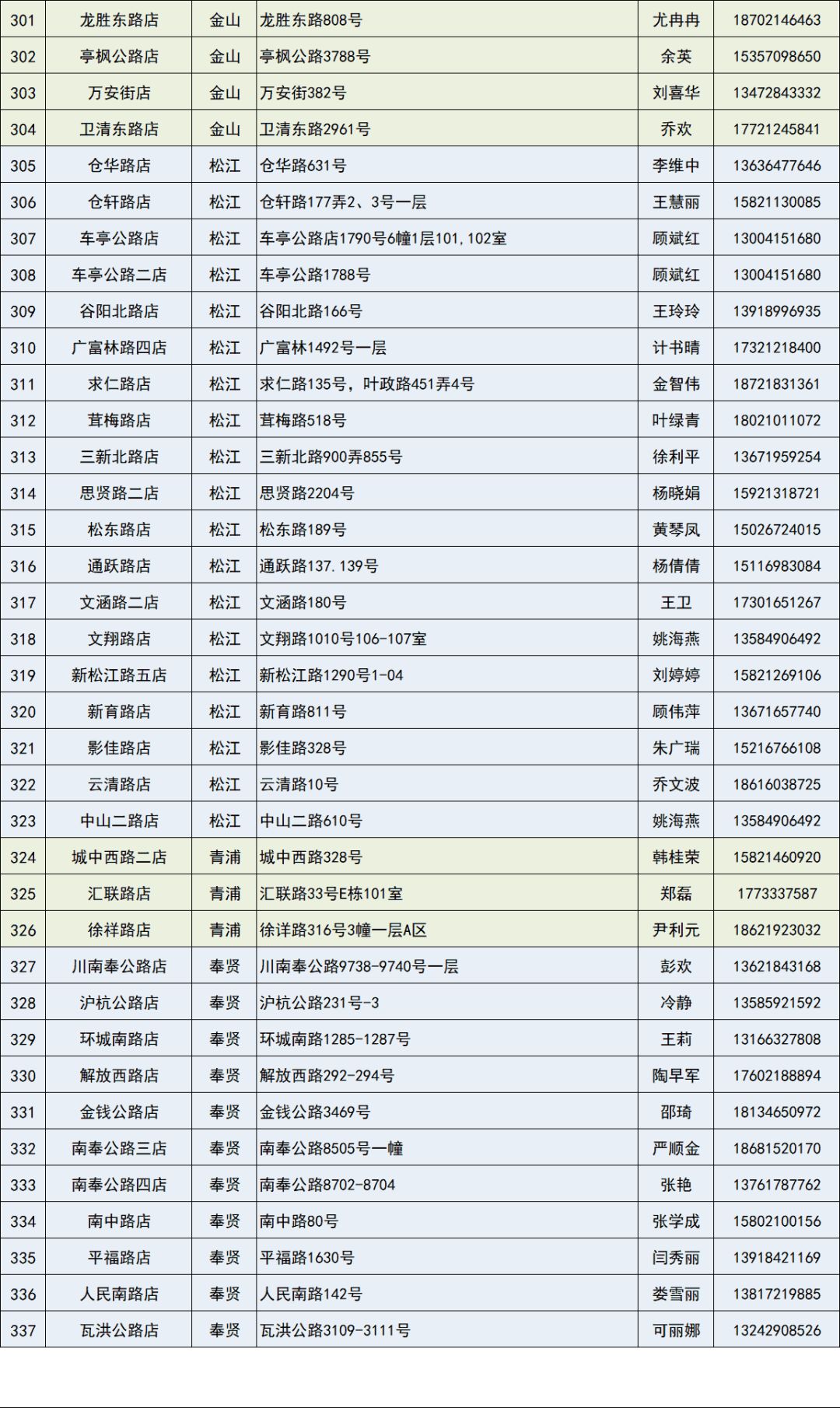 | 301 | 龙胜东路店 | 金山 | 龙胜东路808号 | 尤冉冉 | 18702146463 |
|---|---|---|---|---|---|
| 302 | 亭枫公路店 | 金山 | 亭枫公路3788号 | 余英 | 15357098650 |
| 303 | 万安街店 | 金山 | 万安街382号 | 刘喜华 | 13472843332 |
| 304 | 卫清东路店 | 金山 | 卫清东路2961号 | 乔欢 | 17721245841 |
| 305 | 仓华路店 | 松江 | 仓华路631号 | 李维中 | 13636477646 |
| 306 | 仓轩路店 | 松江 | 仓轩路177弄2、3号一层 | 王慧丽 | 15821130085 |
| 307 | 车亭公路店 | 松江 | 车亭公路店1790号6幢1层101,102室 | 顾斌红 | 13004151680 |
| 308 | 车亭公路二店 | 松江 | 车亭公路1788号 | 顾斌红 | 13004151680 |
| 309 | 谷阳北路店 | 松江 | 谷阳北路166号 | 王玲玲 | 13918996935 |
| 310 | 广富林路四店 | 松江 | 广富林1492号一层 | 计书晴 | 17321218400 |
| 311 | 求仁路店 | 松江 | 求仁路135号，叶政路451弄4号 | 金智伟 | 18721831361 |
| 312 | 茸梅路店 | 松江 | 茸梅路518号 | 叶绿青 | 18021011072 |
| 313 | 三新北路店 | 松江 | 三新北路900弄855号 | 徐利平 | 13671959254 |
| 314 | 思贤路二店 | 松江 | 思贤路2204号 | 杨晓娟 | 15921318721 |
| 315 | 松东路店 | 松江 | 松东路189号 | 黄琴凤 | 15026724015 |
| 316 | 通跃路店 | 松江 | 通跃路137.139号 | 杨倩倩 | 15116983084 |
| 317 | 文涵路二店 | 松江 | 文涵路180号 | 王卫 | 17301651267 |
| 318 | 文翔路店 | 松江 | 文翔路1010号106-107室 | 姚海燕 | 13584906492 |
| 319 | 新松江路五店 | 松江 | 新松江路1290号1-04 | 刘婷婷 | 15821269106 |
| 320 | 新育路店 | 松江 | 新育路811号 | 顾伟萍 | 13671657740 |
| 321 | 影佳路店 | 松江 | 影佳路328号 | 朱广瑞 | 15216766108 |
| 322 | 云清路店 | 松江 | 云清路10号 | 乔文波 | 18616038725 |
| 323 | 中山二路店 | 松江 | 中山二路610号 | 姚海燕 | 13584906492 |
| 324 | 城中西路二店 | 青浦 | 城中西路328号 | 韩桂荣 | 15821460920 |
| 325 | 汇联路店 | 青浦 | 汇联路33号E栋101室 | 郑磊 | 1773337587 |
| 326 | 徐祥路店 | 青浦 | 徐详路316号3幢一层A区 | 尹利元 | 18621923032 |
| 327 | 川南奉公路店 | 奉贤 | 川南奉公路9738-9740号一层 | 彭欢 | 13621843168 |
| 328 | 沪杭公路店 | 奉贤 | 沪杭公路231号-3 | 冷静 | 13585921592 |
| 329 | 环城南路店 | 奉贤 | 环城南路1285-1287号 | 王莉 | 13166327808 |
| 330 | 解放西路店 | 奉贤 | 解放西路292-294号 | 陶早军 | 17602188894 |
| 331 | 金钱公路店 | 奉贤 | 金钱公路3469号 | 邵琦 | 18134650972 |
| 332 | 南奉公路三店 | 奉贤 | 南奉公路8505号一幢 | 严顺金 | 18681520170 |
| 333 | 南奉公路四店 | 奉贤 | 南奉公路8702-8704 | 张艳 | 13761787762 |
| 334 | 南中路店 | 奉贤 | 南中路80号 | 张学成 | 15802100156 |
| 335 | 平福路店 | 奉贤 | 平福路1630号 | 闫秀丽 | 13918421169 |
| 336 | 人民南路店 | 奉贤 | 人民南路142号 | 娄雪丽 | 13817219885 |
| 337 | 瓦洪公路店 | 奉贤 | 瓦洪公路3109-3111号 | 可丽娜 | 13242908526 |